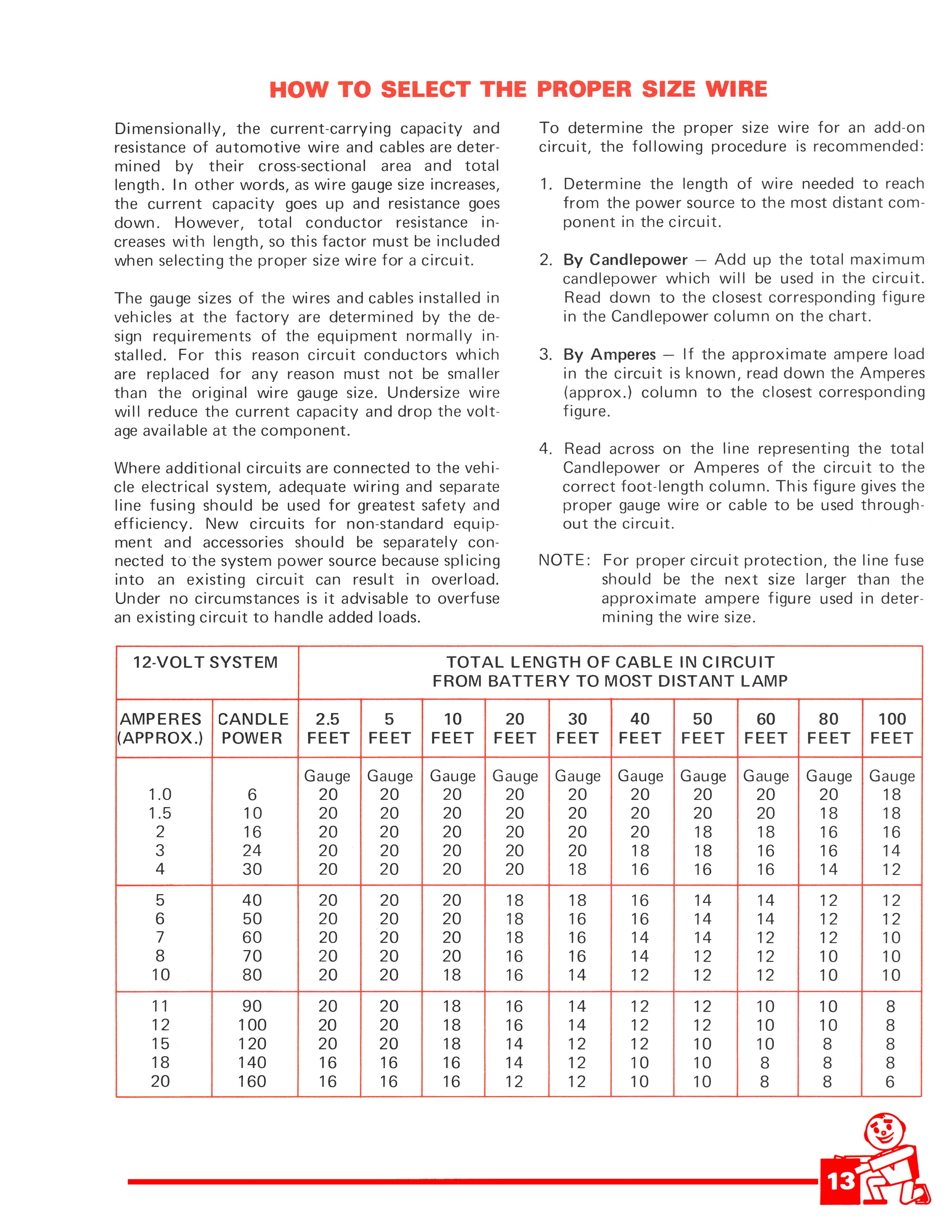 HOW TO SELECT THE PROPER SIZE WIRE

Dimensionally, the current-carrying capacity and resistance of automotive wire and cables are determined by their cross-sectional area and total length. In other words, as wire gauge size increases, the current capacity goes up and resistance goes down. However, total conductor resistance increases with length, so this factor must be included when selecting the proper size wire for a circuit.

The gauge sizes of the wires and cables installed in vehicles at the factory are determined by the design requirements of the equipment normally installed. For this reason circuit conductors which are replaced for any reason must not be smaller than the original wire gauge size. Undersize wire will reduce the current capacity and drop the voltage available at the component.

Where additional circuits are connected to the vehicle electrical system, adequate wiring and separate line fusing should be used for greatest safety and efficiency. New circuits for non-standard equipment and accessories should be separately connected to the system power source because splicing into an existing circuit can result in overload. Under no circumstances is it advisable to overfuse an existing circuit to handle added loads.

To determine the proper size wire for an add-on circuit, the following procedure is recommended:

1. Determine the length of wire needed to reach from the power source to the most distant component in the circuit.

2. By Candlepower — Add up the total maximum candlepower which will be used in the circuit. Read down to the closest corresponding figure in the Candlepower column on the chart.

3. By Amperes — If the approximate ampere load in the circuit is known, read down the Amperes (approx.) column to the closest corresponding figure.

4. Read across on the line representing the total Candlepower or Amperes of the circuit to the correct foot-length column. This figure gives the proper gauge wire or cable to be used throughout the circuit.

NOTE: For proper circuit protection, the line fuse should be the next size larger than the approximate ampere figure used in determining the wire size.

| 12-VOLT SYSTEM | | TOTAL LENGTH OF CABLE IN CIRCUIT FROM BATTERY TO MOST DISTANT LAMP | | | | | | | | | |
|---|---|---|---|---|---|---|---|---|---|---|---|
| AMPERES (APPROX.) | CANDLE POWER | 2.5 FEET | 5 FEET | 10 FEET | 20 FEET | 30 FEET | 40 FEET | 50 FEET | 60 FEET | 80 FEET | 100 FEET |
| | | Gauge | Gauge | Gauge | Gauge | Gauge | Gauge | Gauge | Gauge | Gauge | Gauge |
| 1.0 | 6 | 20 | 20 | 20 | 20 | 20 | 20 | 20 | 20 | 20 | 18 |
| 1.5 | 10 | 20 | 20 | 20 | 20 | 20 | 20 | 20 | 20 | 18 | 18 |
| 2 | 16 | 20 | 20 | 20 | 20 | 20 | 20 | 18 | 18 | 16 | 16 |
| 3 | 24 | 20 | 20 | 20 | 20 | 20 | 18 | 18 | 16 | 16 | 14 |
| 4 | 30 | 20 | 20 | 20 | 20 | 18 | 16 | 16 | 16 | 14 | 12 |
| 5 | 40 | 20 | 20 | 20 | 18 | 18 | 16 | 14 | 14 | 12 | 12 |
| 6 | 50 | 20 | 20 | 20 | 18 | 16 | 16 | 14 | 14 | 12 | 12 |
| 7 | 60 | 20 | 20 | 20 | 18 | 16 | 14 | 14 | 12 | 12 | 10 |
| 8 | 70 | 20 | 20 | 20 | 16 | 16 | 14 | 12 | 12 | 10 | 10 |
| 10 | 80 | 20 | 20 | 18 | 16 | 14 | 12 | 12 | 12 | 10 | 10 |
| 11 | 90 | 20 | 20 | 18 | 16 | 14 | 12 | 12 | 10 | 10 | 8 |
| 12 | 100 | 20 | 20 | 18 | 16 | 14 | 12 | 12 | 10 | 10 | 8 |
| 15 | 120 | 20 | 20 | 18 | 14 | 12 | 12 | 10 | 10 | 8 | 8 |
| 18 | 140 | 16 | 16 | 16 | 14 | 12 | 10 | 10 | 8 | 8 | 8 |
| 20 | 160 | 16 | 16 | 16 | 12 | 12 | 10 | 10 | 8 | 8 | 6 |

13